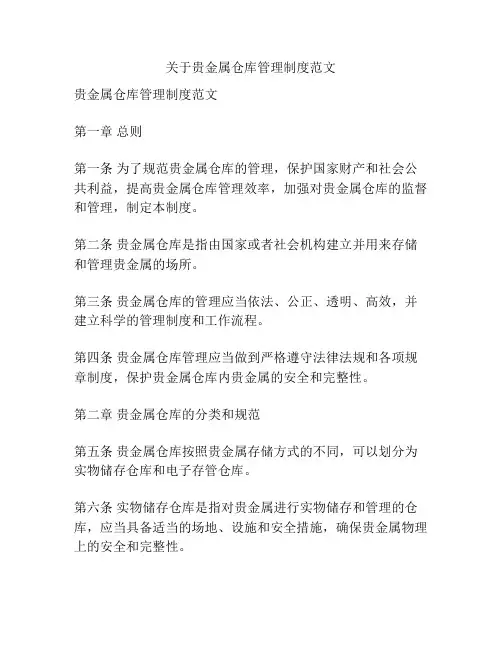 关于贵金属仓库管理制度范文

贵金属仓库管理制度范文

第一章 总则

第一条 为了规范贵金属仓库的管理，保护国家财产和社会公共利益，提高贵金属仓库管理效率，加强对贵金属仓库的监督和管理，制定本制度。

第二条 贵金属仓库是指由国家或者社会机构建立并用来存储和管理贵金属的场所。

第三条 贵金属仓库的管理应当依法、公正、透明、高效，并建立科学的管理制度和工作流程。

第四条 贵金属仓库管理应当做到严格遵守法律法规和各项规章制度，保护贵金属仓库内贵金属的安全和完整性。

第二章 贵金属仓库的分类和规范

第五条 贵金属仓库按照贵金属存储方式的不同，可以划分为实物储存仓库和电子存管仓库。

第六条 实物储存仓库是指对贵金属进行实物储存和管理的仓库，应当具备适当的场地、设施和安全措施，确保贵金属物理上的安全和完整性。